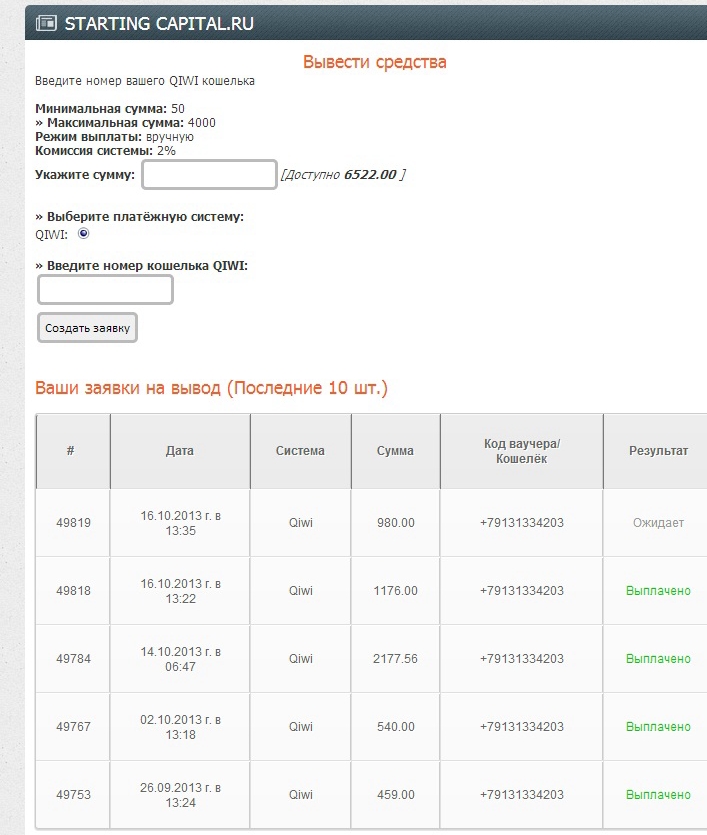 STARTING CAPITAL.RU

Вывести средства

Введите номер вашего QIWI кошелька

Минимальная сумма: 50
» Максимальная сумма: 4000
Режим выплаты: вручную
Комиссия системы: 2%
Укажите сумму: [Доступно 6522.00 ]

» Выберите платёжную систему:
QIWI:

» Введите номер кошелька QIWI:

Создать заявку

Ваши заявки на вывод (Последние 10 шт.)

| # | Дата | Система | Сумма | Код ваучера/ Кошелёк | Результат |
|---|---|---|---|---|---|
| 49819 | 16.10.2013 г. в 13:35 | Qiwi | 980.00 | +79131334203 | Ожидает |
| 49818 | 16.10.2013 г. в 13:22 | Qiwi | 1176.00 | +79131334203 | Выплачено |
| 49784 | 14.10.2013 г. в 06:47 | Qiwi | 2177.56 | +79131334203 | Выплачено |
| 49767 | 02.10.2013 г. в 13:18 | Qiwi | 540.00 | +79131334203 | Выплачено |
| 49753 | 26.09.2013 г. в 13:24 | Qiwi | 459.00 | +79131334203 | Выплачено |